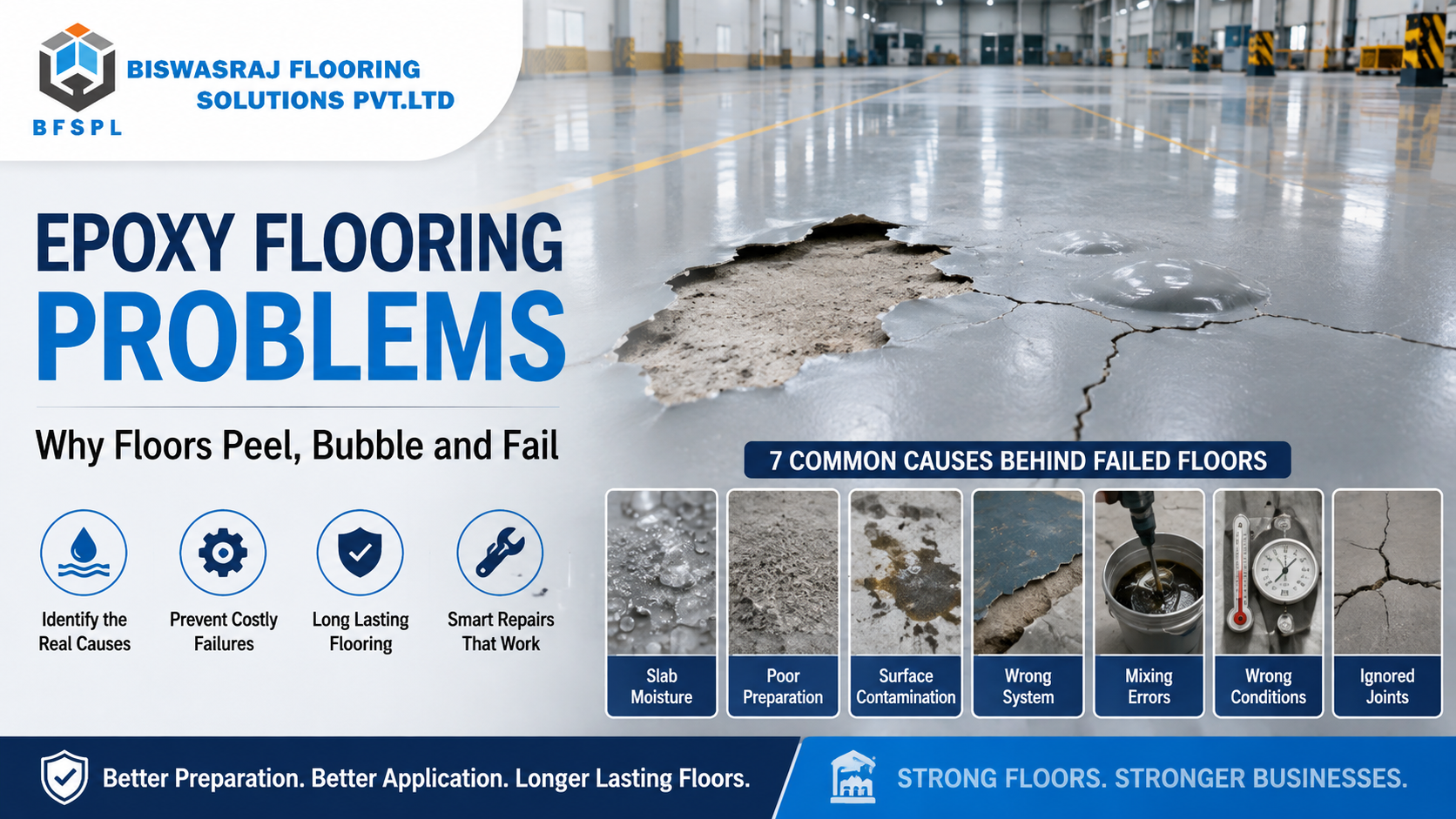 BISWASRAJ FLOORING SOLUTIONS PVT.LTD

BFSPL

EPOXY FLOORING PROBLEMS

Why Floors Peel, Bubble and Fail

Identify the Real Causes

Prevent Costly Failures

Long Lasting Flooring

Smart Repairs That Work

7 COMMON CAUSES BEHIND FAILED FLOORS

Slab Moisture

Poor Preparation

Surface Contamination

Wrong System

Mixing Errors

Wrong Conditions

Ignored Joints

Better Preparation. Better Application. Longer Lasting Floors.

STRONG FLOORS. STRONGER BUSINESSES.